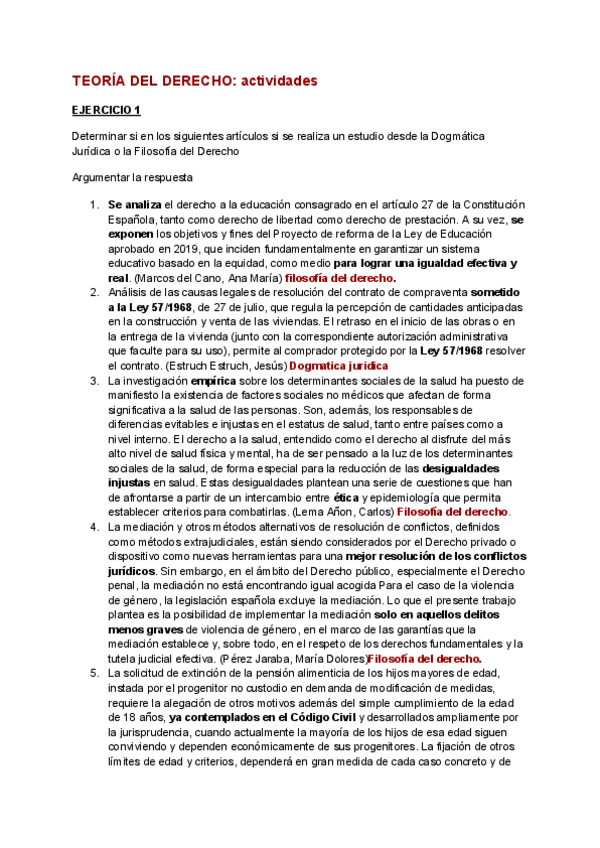 TEORÍA DEL DERECHO: actividades

EJERCICIO 1

Determinar si en los siguientes artículos si se realiza un estudio desde la Dogmática Jurídica o la Filosofía del Derecho

Argumentar la respuesta

1. Se analiza el derecho a la educación consagrado en el artículo 27 de la Constitución Española, tanto como derecho de libertad como derecho de prestación. A su vez, se exponen los objetivos y fines del Proyecto de reforma de la Ley de Educación aprobado en 2019, que inciden fundamentalmente en garantizar un sistema educativo basado en la equidad, como medio para lograr una igualdad efectiva y real. (Marcos del Cano, Ana María) filosofía del derecho.
2. Análisis de las causas legales de resolución del contrato de compraventa sometido a la Ley 57/1968, de 27 de julio, que regula la percepción de cantidades anticipadas en la construcción y venta de las viviendas. El retraso en el inicio de las obras o en la entrega de la vivienda (junto con la correspondiente autorización administrativa que faculte para su uso), permite al comprador protegido por la Ley 57/1968 resolver el contrato. (Estruch Estruch, Jesús) Dogmatica juridica
3. La investigación empírica sobre los determinantes sociales de la salud ha puesto de manifiesto la existencia de factores sociales no médicos que afectan de forma significativa a la salud de las personas. Son, además, los responsables de diferencias evitables e injustas en el estatus de salud, tanto entre países como a nivel interno. El derecho a la salud, entendido como el derecho al disfrute del más alto nivel de salud física y mental, ha de ser pensado a la luz de los determinantes sociales de la salud, de forma especial para la reducción de las desigualdades injustas en salud. Estas desigualdades plantean una serie de cuestiones que han de afrontarse a partir de un intercambio entre ética y epidemiología que permita establecer criterios para combatirlas. (Lema Añon, Carlos) Filosofía del derecho.
4. La mediación y otros métodos alternativos de resolución de conflictos, definidos como métodos extrajudiciales, están siendo considerados por el Derecho privado o dispositivo como nuevas herramientas para una mejor resolución de los conflictos jurídicos. Sin embargo, en el ámbito del Derecho público, especialmente el Derecho penal, la mediación no está encontrando igual acogida Para el caso de la violencia de género, la legislación española excluye la mediación. Lo que el presente trabajo plantea es la posibilidad de implementar la mediación solo en aquellos delitos menos graves de violencia de género, en el marco de las garantías que la mediación establece y, sobre todo, en el respeto de los derechos fundamentales y la tutela judicial efectiva. (Pérez Jaraba, María Dolores)Filosofía del derecho.
5. La solicitud de extinción de la pensión alimenticia de los hijos mayores de edad, instada por el progenitor no custodio en demanda de modificación de medidas, requiere la alegación de otros motivos además del simple cumplimiento de la edad de 18 años, ya contemplados en el Código Civil y desarrollados ampliamente por la jurisprudencia, cuando actualmente la mayoría de los hijos de esa edad siguen conviviendo y dependen económicamente de sus progenitores. La fijación de otros límites de edad y criterios, dependerá en gran medida de cada caso concreto y de